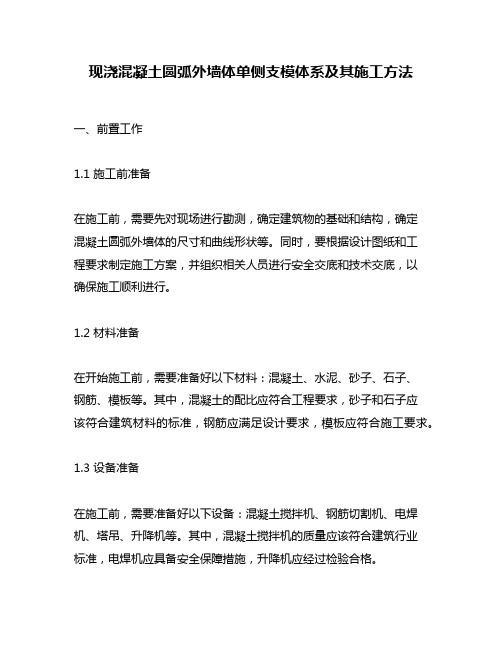 现浇混凝土圆弧外墙体单侧支模体系及其施工方法

一、前置工作

1.1 施工前准备

在施工前，需要先对现场进行勘测，确定建筑物的基础和结构，确定混凝土圆弧外墙体的尺寸和曲线形状等。同时，要根据设计图纸和工程要求制定施工方案，并组织相关人员进行安全交底和技术交底，以确保施工顺利进行。

1.2 材料准备

在开始施工前，需要准备好以下材料：混凝土、水泥、砂子、石子、钢筋、模板等。其中，混凝土的配比应符合工程要求，砂子和石子应该符合建筑材料的标准，钢筋应满足设计要求，模板应符合施工要求。

1.3 设备准备

在施工前，需要准备好以下设备：混凝土搅拌机、钢筋切割机、电焊机、塔吊、升降机等。其中，混凝土搅拌机的质量应该符合建筑行业标准，电焊机应具备安全保障措施，升降机应经过检验合格。